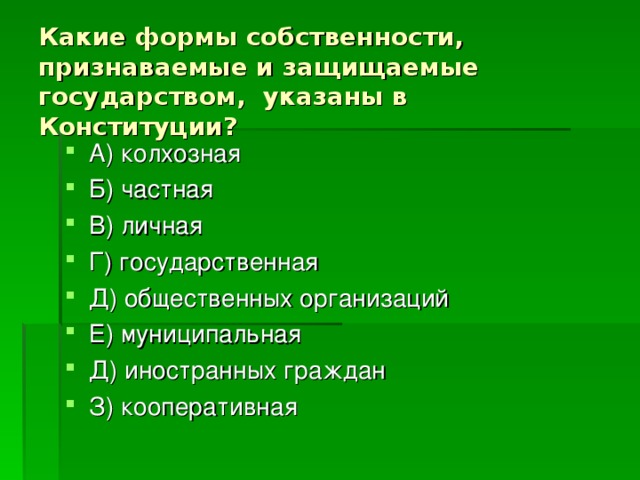 Какие формы собственности, признаваемые и защищаемые государством, указаны в Конституции?

- А) колхозная
- Б) частная
- В) личная
- Г) государственная
- Д) общественных организаций
- Е) муниципальная
- Д) иностранных граждан
- З) кооперативная